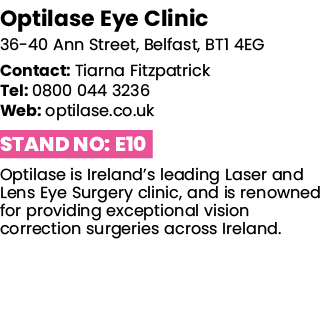 Optilase Eye Clinic

36-40 Ann Street, Belfast, BT1 4EG

Contact: Tiarna Fitzpatrick
Tel: 0800 044 3236
Web: optilase.co.uk

STAND NO: E10

Optilase is Ireland's leading Laser and Lens Eye Surgery clinic, and is renowned for providing exceptional vision correction surgeries across Ireland.